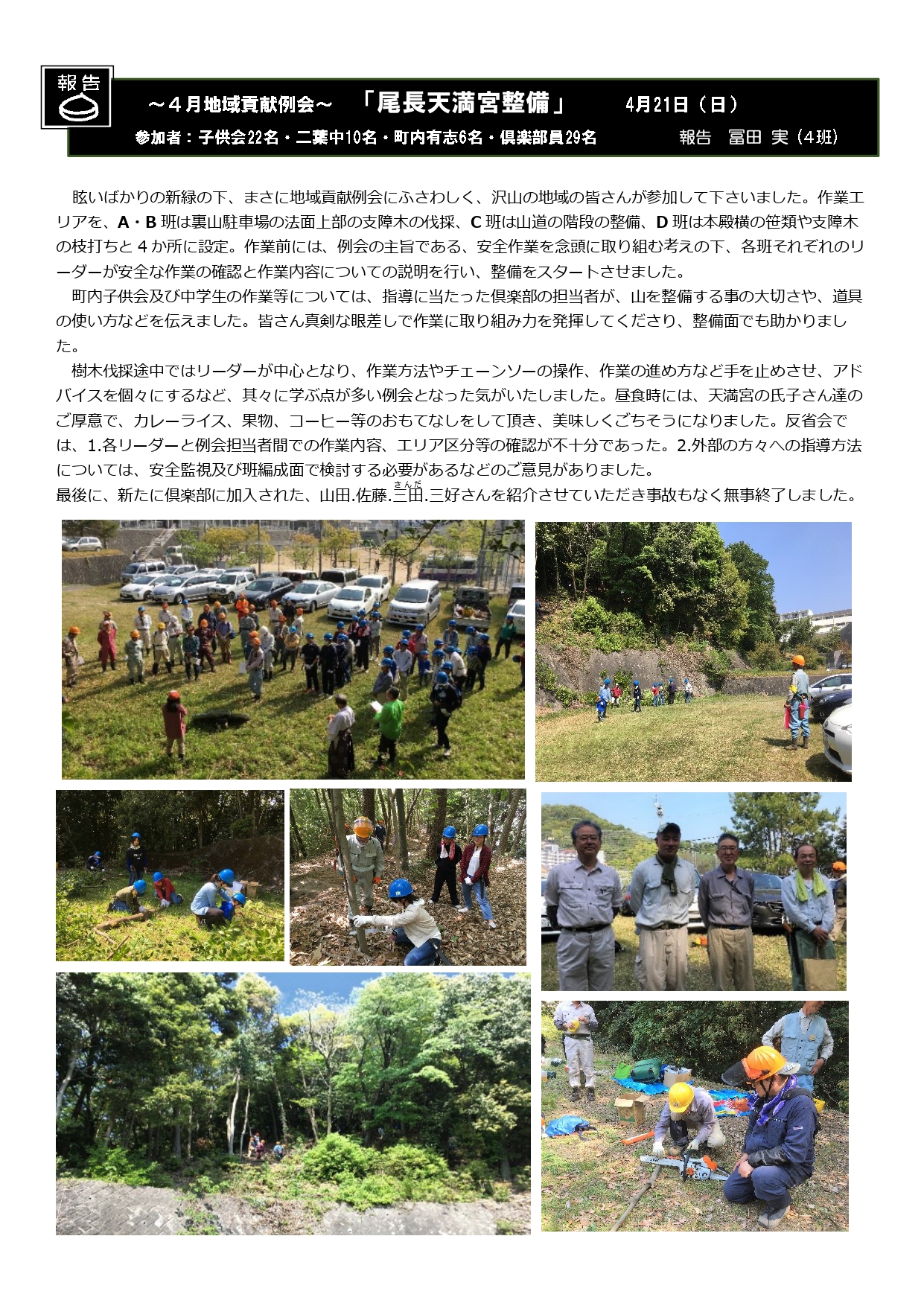 報告

～４月地域貢献例会～　「尾長天満宮整備」　4月21日（日）

参加者：子供会22名・二葉中10名・町内有志6名・倶楽部員29名　報告　冨田 実（4班）

眩いばかりの新緑の下、まさに地域貢献例会にふさわしく、沢山の地域の皆さんが参加して下さいました。作業エリアを、A・B 班は裏山駐車場の法面上部の支障木の伐採、C 班は山道の階段の整備、D 班は本殿横の笹類や支障木の枝打ちと 4 か所に設定。作業前には、例会の主旨である、安全作業を念頭に取り組む考えの下、各班それぞれのリーダーが安全な作業の確認と作業内容についての説明を行い、整備をスタートさせました。

町内子供会及び中学生の作業等については、指導に当たった倶楽部の担当者が、山を整備する事の大切さや、道具の使い方などを伝えました。皆さん真剣な眼差しで作業に取り組み力を発揮してくださり、整備面でも助かりました。

樹木伐採途中ではリーダーが中心となり、作業方法やチェーンソーの操作、作業の進め方など手を止めさせ、アドバイスを個々にするなど、其々に学ぶ点が多い例会となった気がいたしました。昼食時には、天満宮の氏子さん達のご厚意で、カレーライス、果物、コーヒー等のおもてなしをして頂き、美味しくごちそうになりました。反省会では、1.各リーダーと例会担当者間での作業内容、エリア区分等の確認が不十分であった。2.外部の方々への指導方法については、安全監視及び班編成面で検討する必要があるなどのご意見がありました。
最後に、新たに倶楽部に加入された、山田.佐藤.三田(さんだ).三好さんを紹介させていただき事故もなく無事終了しました。